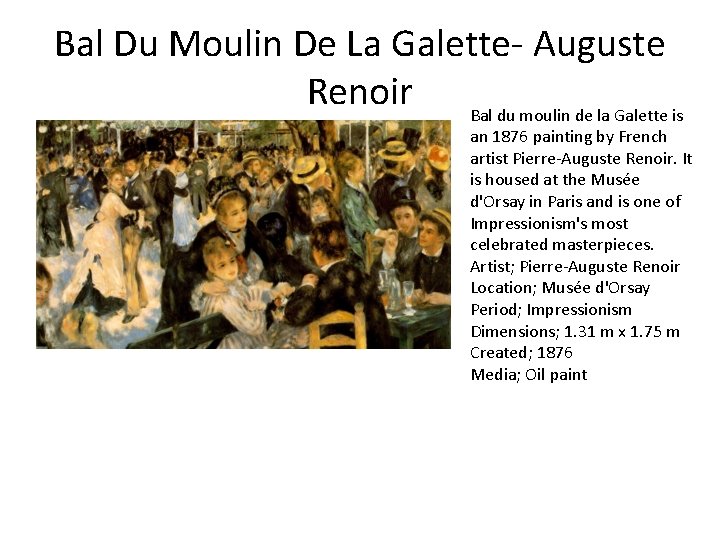 Bal Du Moulin De La Galette- Auguste Renoir

Bal du moulin de la Galette is an 1876 painting by French artist Pierre-Auguste Renoir. It is housed at the Musée d'Orsay in Paris and is one of Impressionism's most celebrated masterpieces.
Artist; Pierre-Auguste Renoir
Location; Musée d'Orsay
Period; Impressionism
Dimensions; 1.31 m x 1.75 m
Created; 1876
Media; Oil paint